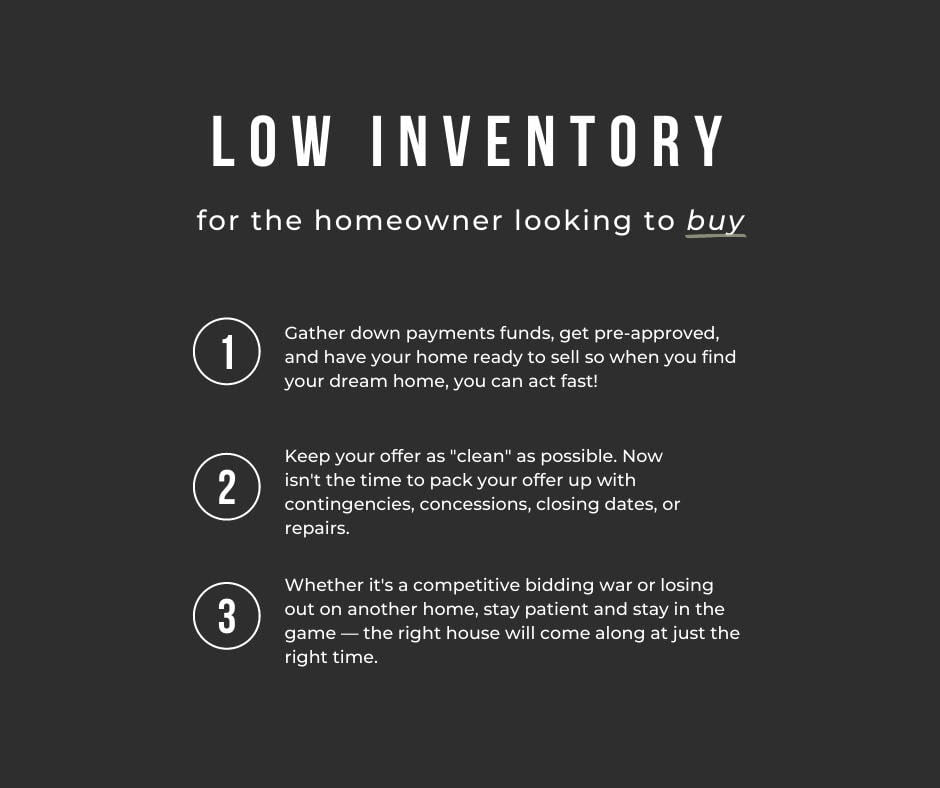 LOW INVENTORY

for the homeowner looking to buy

1

Gather down payments funds, get pre-approved, and have your home ready to sell so when you find your dream home, you can act fast!

2

Keep your offer as "clean" as possible. Now isn't the time to pack your offer up with contingencies, concessions, closing dates, or repairs.

3

Whether it's a competitive bidding war or losing out on another home, stay patient and stay in the game — the right house will come along at just the right time.